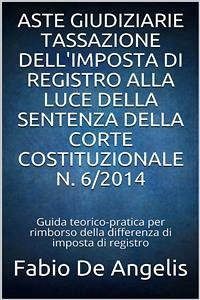 ASTE GIUDIZIARIE TASSAZIONE DELL'IMPOSTA DI REGISTRO ALLA LUCE DELLA SENTENZA DELLA CORTE COSTITUZIONALE N. 6/2014

Guida teorico-pratica per rimborso della differenza di imposta di registro

Fabio De Angelis